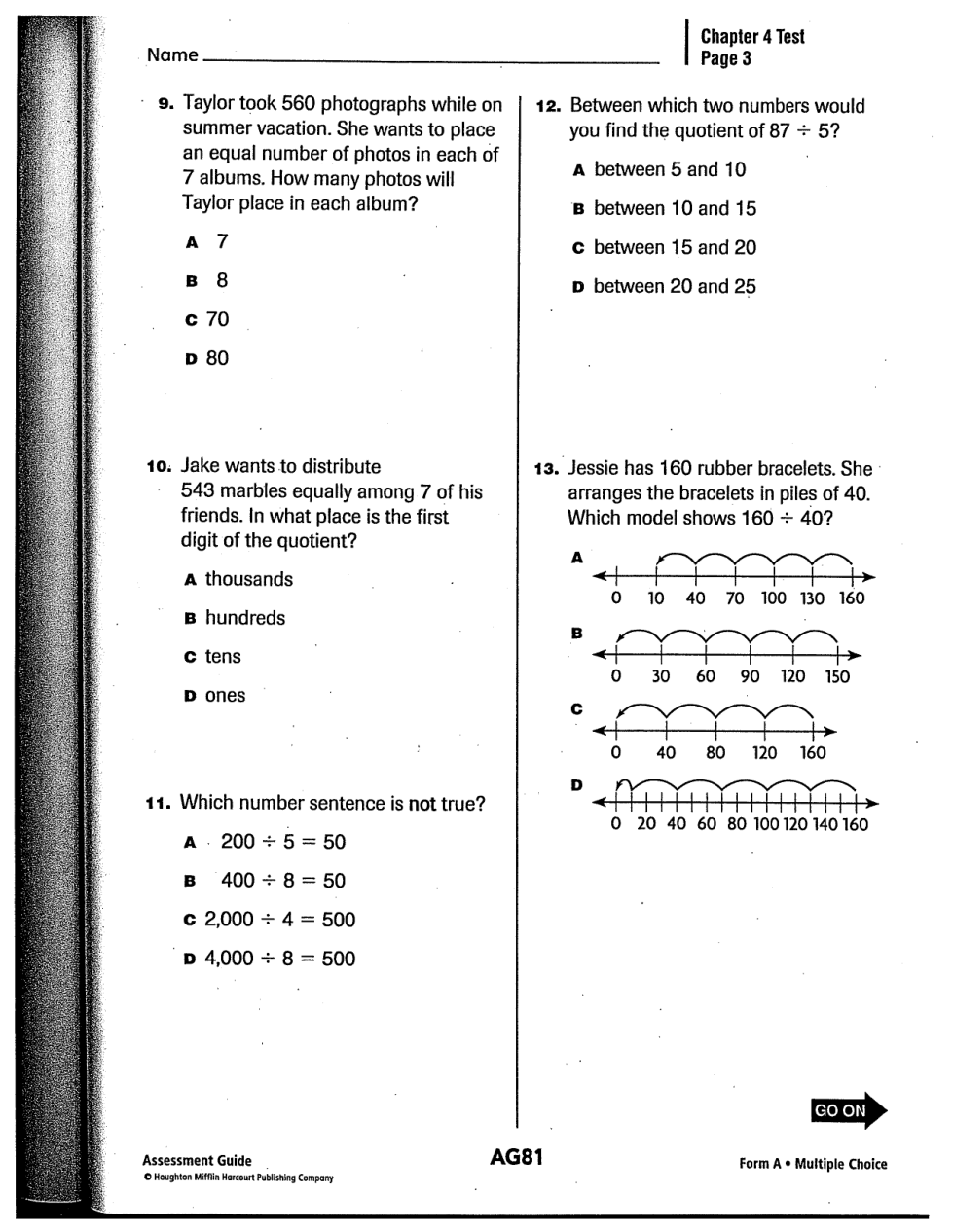 Name

Chapter 4 Test
Page 3

9. Taylor took 560 photographs while on summer vacation. She wants to place an equal number of photos in each of 7 albums. How many photos will Taylor place in each album?

A 7

B 8

C 70

D 80

10. Jake wants to distribute 543 marbles equally among 7 of his friends. In what place is the first digit of the quotient?

A thousands

B hundreds

C tens

D ones

11. Which number sentence is not true?

A $200 \div 5 = 50$

B $400 \div 8 = 50$

C $2,000 \div 4 = 500$

D $4,000 \div 8 = 500$

12. Between which two numbers would you find the quotient of $87 \div 5$?

A between 5 and 10

B between 10 and 15

C between 15 and 20

D between 20 and 25

13. Jessie has 160 rubber bracelets. She arranges the bracelets in piles of 40. Which model shows $160 \div 40$?

A
0 10 40 70 100 130 160

B
0 30 60 90 120 150

C
0 40 80 120 160

D
0 20 40 60 80 100 120 140 160

GO ON

Assessment Guide
© Houghton Mifflin Harcourt Publishing Company

AG81

Form A • Multiple Choice